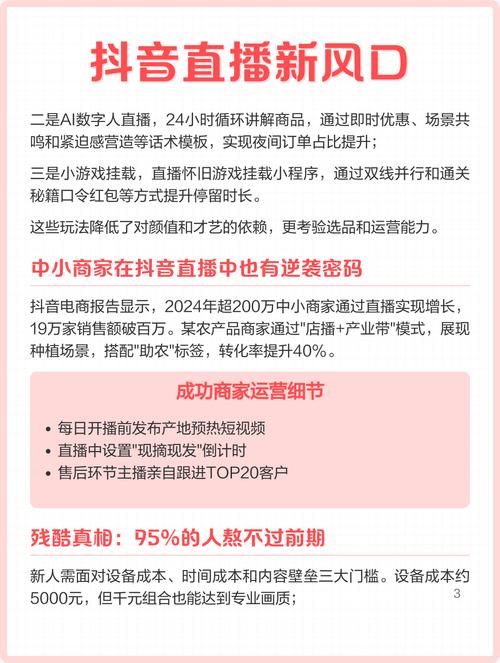 抖音直播新风口

二是AI数字人直播，24小时循环讲解商品，通过即时优惠、场景共鸣和紧迫感营造等话术模板，实现夜间订单占比提升；

三是小游戏挂载，直播怀旧游戏挂载小程序，通过双线并行和通关秘籍口令红包等方式提升停留时长。

这些玩法降低了对颜值和才艺的依赖，更考验选品和运营能力。

中小商家在抖音直播中也有逆袭密码

抖音电商报告显示，2024年超200万中小商家通过直播实现增长，19万家销售额破百万。某农产品商家通过"店播+产业带"模式，展现种植场景，搭配"助农"标签，转化率提升40%。

成功商家运营细节

• 每日开播前发布产地预热短视频
• 直播中设置"现摘现发"倒计时
• 售后环节主播亲自跟进TOP20客户

残酷真相：95%的人熬不过前期

新人需面对设备成本、时间成本和内容壁垒三大门槛。设备成本约5000元，但千元组合也能达到专业画质；

3